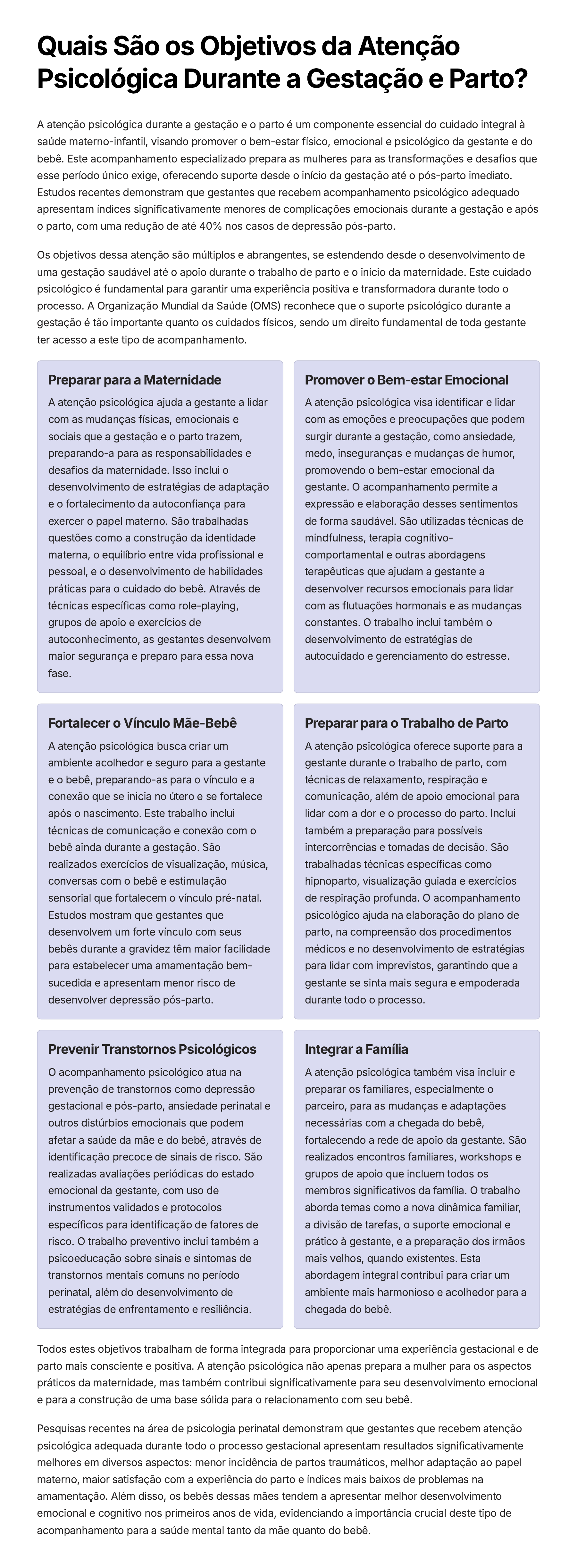 Quais São os Objetivos da Atenção Psicológica Durante a Gestação e Parto?

A atenção psicológica durante a gestação e o parto é um componente essencial do cuidado integral à saúde materno-infantil, visando promover o bem-estar físico, emocional e psicológico da gestante e do bebê. Este acompanhamento especializado prepara as mulheres para as transformações e desafios que esse período único exige, oferecendo suporte desde o início da gestação até o pós-parto imediato. Estudos recentes demonstram que gestantes que recebem acompanhamento psicológico adequado apresentam índices significativamente menores de complicações emocionais durante a gestação e após o parto, com uma redução de até 40% nos casos de depressão pós-parto.

Os objetivos dessa atenção são múltiplos e abrangentes, se estendendo desde o desenvolvimento de uma gestação saudável até o apoio durante o trabalho de parto e o início da maternidade. Este cuidado psicológico é fundamental para garantir uma experiência positiva e transformadora durante todo o processo. A Organização Mundial da Saúde (OMS) reconhece que o suporte psicológico durante a gestação é tão importante quanto os cuidados físicos, sendo um direito fundamental de toda gestante ter acesso a este tipo de acompanhamento.

Preparar para a Maternidade

A atenção psicológica ajuda a gestante a lidar com as mudanças físicas, emocionais e sociais que a gestação e o parto trazem, preparando-a para as responsabilidades e desafios da maternidade. Isso inclui o desenvolvimento de estratégias de adaptação e o fortalecimento da autoconfiança para exercer o papel materno. São trabalhadas questões como a construção da identidade materna, o equilíbrio entre vida profissional e pessoal, e o desenvolvimento de habilidades práticas para o cuidado do bebê. Através de técnicas específicas como role-playing, grupos de apoio e exercícios de autoconhecimento, as gestantes desenvolvem maior segurança e preparo para essa nova fase.

Promover o Bem-estar Emocional

A atenção psicológica visa identificar e lidar com as emoções e preocupações que podem surgir durante a gestação, como ansiedade, medo, inseguranças e mudanças de humor, promovendo o bem-estar emocional da gestante. O acompanhamento permite a expressão e elaboração desses sentimentos de forma saudável. São utilizadas técnicas de mindfulness, terapia cognitivo-comportamental e outras abordagens terapêuticas que ajudam a gestante a desenvolver recursos emocionais para lidar com as flutuações hormonais e as mudanças constantes. O trabalho inclui também o desenvolvimento de estratégias de autocuidado e gerenciamento do estresse.

Fortalecer o Vínculo Mãe-Bebê

A atenção psicológica busca criar um ambiente acolhedor e seguro para a gestante e o bebê, preparando-as para o vínculo e a conexão que se inicia no útero e se fortalece após o nascimento. Este trabalho inclui técnicas de comunicação e conexão com o bebê ainda durante a gestação. São realizados exercícios de visualização, música, conversas com o bebê e estimulação sensorial que fortalecem o vínculo pré-natal. Estudos mostram que gestantes que desenvolvem um forte vínculo com seus bebês durante a gravidez têm maior facilidade para estabelecer uma amamentação bem-sucedida e apresentam menor risco de desenvolver depressão pós-parto.

Preparar para o Trabalho de Parto

A atenção psicológica oferece suporte para a gestante durante o trabalho de parto, com técnicas de relaxamento, respiração e comunicação, além de apoio emocional para lidar com a dor e o processo do parto. Inclui também a preparação para possíveis intercorrências e tomadas de decisão. São trabalhadas técnicas específicas como hipnoparto, visualização guiada e exercícios de respiração profunda. O acompanhamento psicológico ajuda na elaboração do plano de parto, na compreensão dos procedimentos médicos e no desenvolvimento de estratégias para lidar com imprevistos, garantindo que a gestante se sinta mais segura e empoderada durante todo o processo.

Prevenir Transtornos Psicológicos

O acompanhamento psicológico atua na prevenção de transtornos como depressão gestacional e pós-parto, ansiedade perinatal e outros distúrbios emocionais que podem afetar a saúde da mãe e do bebê, através de identificação precoce de sinais de risco. São realizadas avaliações periódicas do estado emocional da gestante, com uso de instrumentos validados e protocolos específicos para identificação de fatores de risco. O trabalho preventivo inclui também a psicoeducação sobre sinais e sintomas de transtornos mentais comuns no período perinatal, além do desenvolvimento de estratégias de enfrentamento e resiliência.

Integrar a Família

A atenção psicológica também visa incluir e preparar os familiares, especialmente o parceiro, para as mudanças e adaptações necessárias com a chegada do bebê, fortalecendo a rede de apoio da gestante. São realizados encontros familiares, workshops e grupos de apoio que incluem todos os membros significativos da família. O trabalho aborda temas como a nova dinâmica familiar, a divisão de tarefas, o suporte emocional e prático à gestante, e a preparação dos irmãos mais velhos, quando existentes. Esta abordagem integral contribui para criar um ambiente mais harmonioso e acolhedor para a chegada do bebê.

Todos estes objetivos trabalham de forma integrada para proporcionar uma experiência gestacional e de parto mais consciente e positiva. A atenção psicológica não apenas prepara a mulher para os aspectos práticos da maternidade, mas também contribui significativamente para seu desenvolvimento emocional e para a construção de uma base sólida para o relacionamento com seu bebê.

Pesquisas recentes na área de psicologia perinatal demonstram que gestantes que recebem atenção psicológica adequada durante todo o processo gestacional apresentam resultados significativamente melhores em diversos aspectos: menor incidência de partos traumáticos, melhor adaptação ao papel materno, maior satisfação com a experiência do parto e índices mais baixos de problemas na amamentação. Além disso, os bebês dessas mães tendem a apresentar melhor desenvolvimento emocional e cognitivo nos primeiros anos de vida, evidenciando a importância crucial deste tipo de acompanhamento para a saúde mental tanto da mãe quanto do bebê.